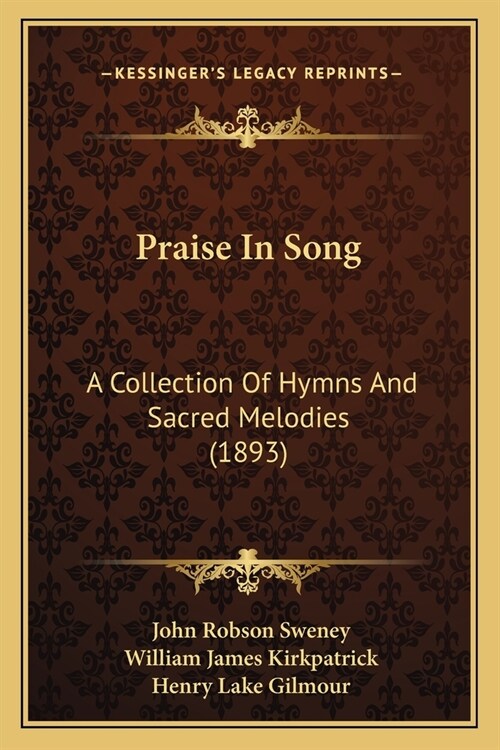 —KESSINGER'S LEGACY REPRINTS—

Praise In Song

A Collection Of Hymns And Sacred Melodies (1893)

John Robson Sweney
William James Kirkpatrick
Henry Lake Gilmour